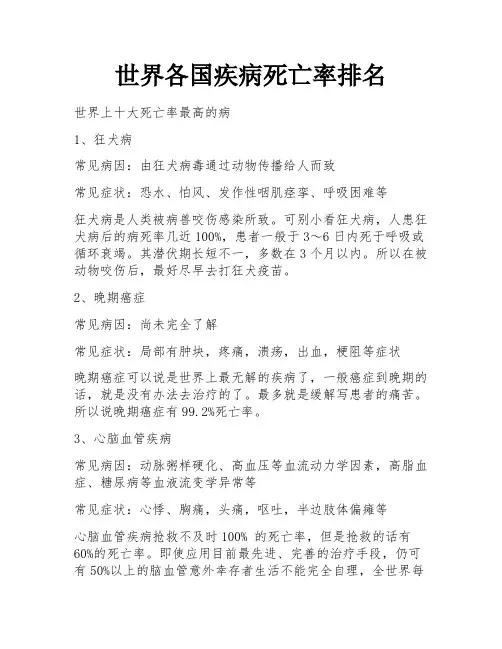 世界各国疾病死亡率排名

世界上十大死亡率最高的病

1、狂犬病

常见病因：由狂犬病毒通过动物传播给人而致

常见症状：恐水、怕风、发作性咽肌痉挛、呼吸困难等

狂犬病是人类被病兽咬伤感染所致。可别小看狂犬病，人患狂犬病后的病死率几近100%，患者一般于3～6日内死于呼吸或循环衰竭。其潜伏期长短不一，多数在3个月以内。所以在被动物咬伤后，最好尽早去打狂犬疫苗。

2、晚期癌症

常见病因：尚未完全了解

常见症状：局部有肿块，疼痛，溃疡，出血，梗阻等症状

晚期癌症可以说是世界上最无解的疾病了，一般癌症到晚期的话，就是没有办法去治疗的了。最多就是缓解写患者的痛苦。所以说晚期癌症有99.2%死亡率。

3、心脑血管疾病

常见病因：动脉粥样硬化、高血压等血流动力学因素，高脂血症、糖尿病等血液流变学异常等

常见症状：心悸、胸痛，头痛，呕吐，半边肢体偏瘫等

心脑血管疾病抢救不及时100% 的死亡率，但是抢救的话有60%的死亡率。即使应用目前最先进、完善的治疗手段，仍可有50%以上的脑血管意外幸存者生活不能完全自理，全世界每